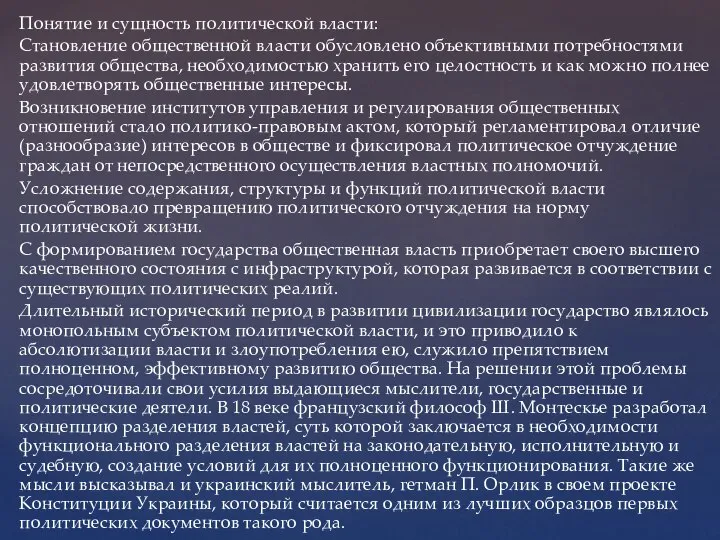 Понятие и сущность политической власти:

Становление общественной власти обусловлено объективными потребностями развития общества, необходимостью хранить его целостность и как можно полнее удовлетворять общественные интересы.

Возникновение институтов управления и регулирования общественных отношений стало политико-правовым актом, который регламентировал отличие (разнообразие) интересов в обществе и фиксировал политическое отчуждение граждан от непосредственного осуществления властных полномочий.

Усложнение содержания, структуры и функций политической власти способствовало превращению политического отчуждения на норму политической жизни.

С формированием государства общественная власть приобретает своего высшего качественного состояния с инфраструктурой, которая развивается в соответствии с существующих политических реалий.

Длительный исторический период в развитии цивилизации государство являлось монопольным субъектом политической власти, и это приводило к абсолютизации власти и злоупотребления ею, служило препятствием полноценном, эффективному развитию общества. На решении этой проблемы сосредоточивали свои усилия выдающиеся мыслители, государственные и политические деятели. В 18 веке французский философ Ш. Монтескье разработал концепцию разделения властей, суть которой заключается в необходимости функционального разделения властей на законодательную, исполнительную и судебную, создание условий для их полноценного функционирования. Такие же мысли высказывал и украинский мыслитель, гетман П. Орлик в своем проекте Конституции Украины, который считается одним из лучших образцов первых политических документов такого рода.